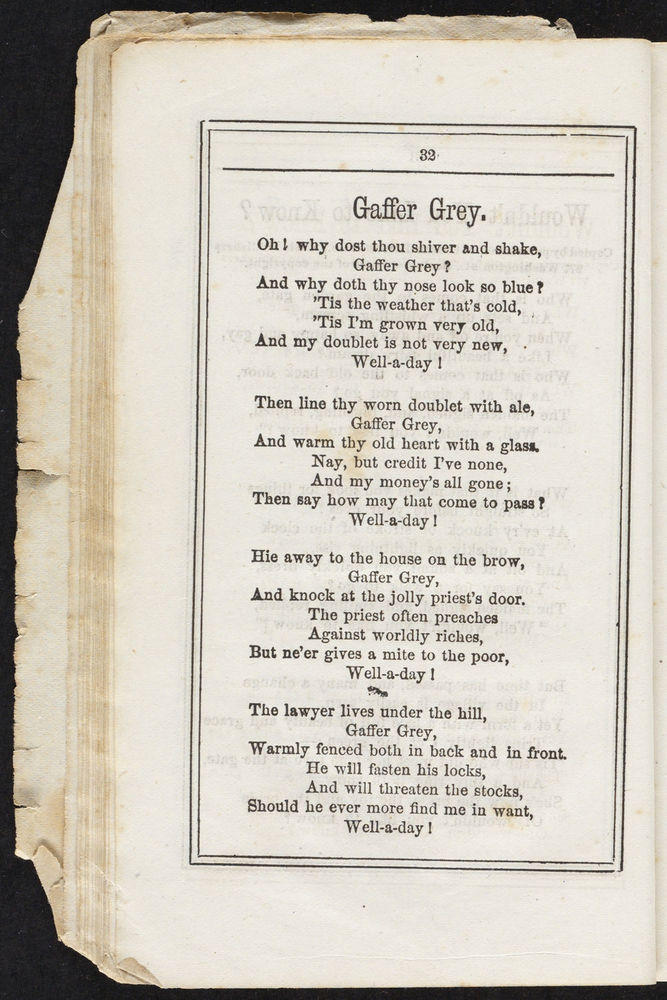 32

Gaffer Grey.

Oh! why dost thou shiver and shake,
Gaffer Grey?
And why doth thy nose look so blue?
'Tis the weather that's cold,
'Tis I'm grown very old,
And my doublet is not very new,
Well-a-day!

Then line thy worn doublet with ale,
Gaffer Grey,
And warm thy old heart with a glass.
Nay, but credit I've none,
And my money's all gone;
Then say how may that come to pass?
Well-a-day!

Hie away to the house on the brow,
Gaffer Grey,
And knock at the jolly priest's door.
The priest often preaches
Against worldly riches,
But ne'er gives a mite to the poor,
Well-a-day!

The lawyer lives under the hill,
Gaffer Grey,
Warmly fenced both in back and in front.
He will fasten his locks,
And will threaten the stocks,
Should he ever more find me in want,
Well-a-day!